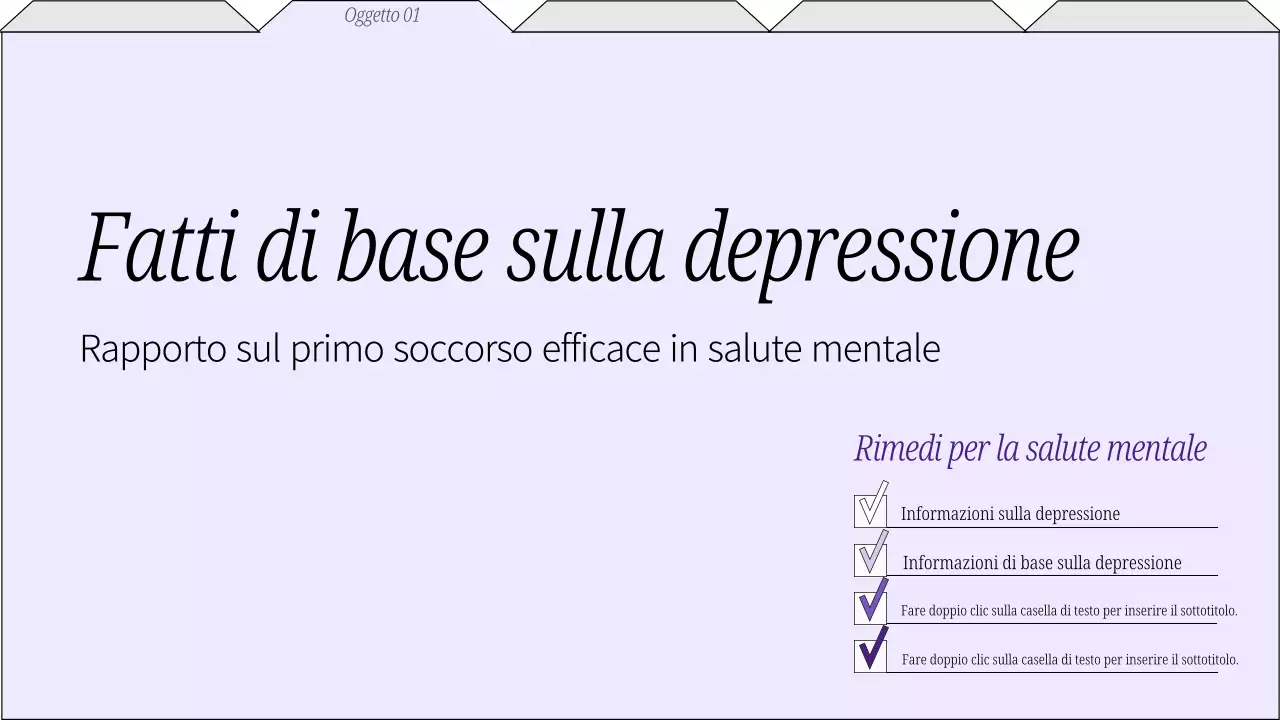 Oggetto 01

Fatti di base sulla depressione

Rapporto sul primo soccorso efficace in salute mentale

Rimedi per la salute mentale

Informazioni sulla depressione

Informazioni di base sulla depressione

Fare doppio clic sulla casella di testo per inserire il sottotitolo.

Fare doppio clic sulla casella di testo per inserire il sottotitolo.